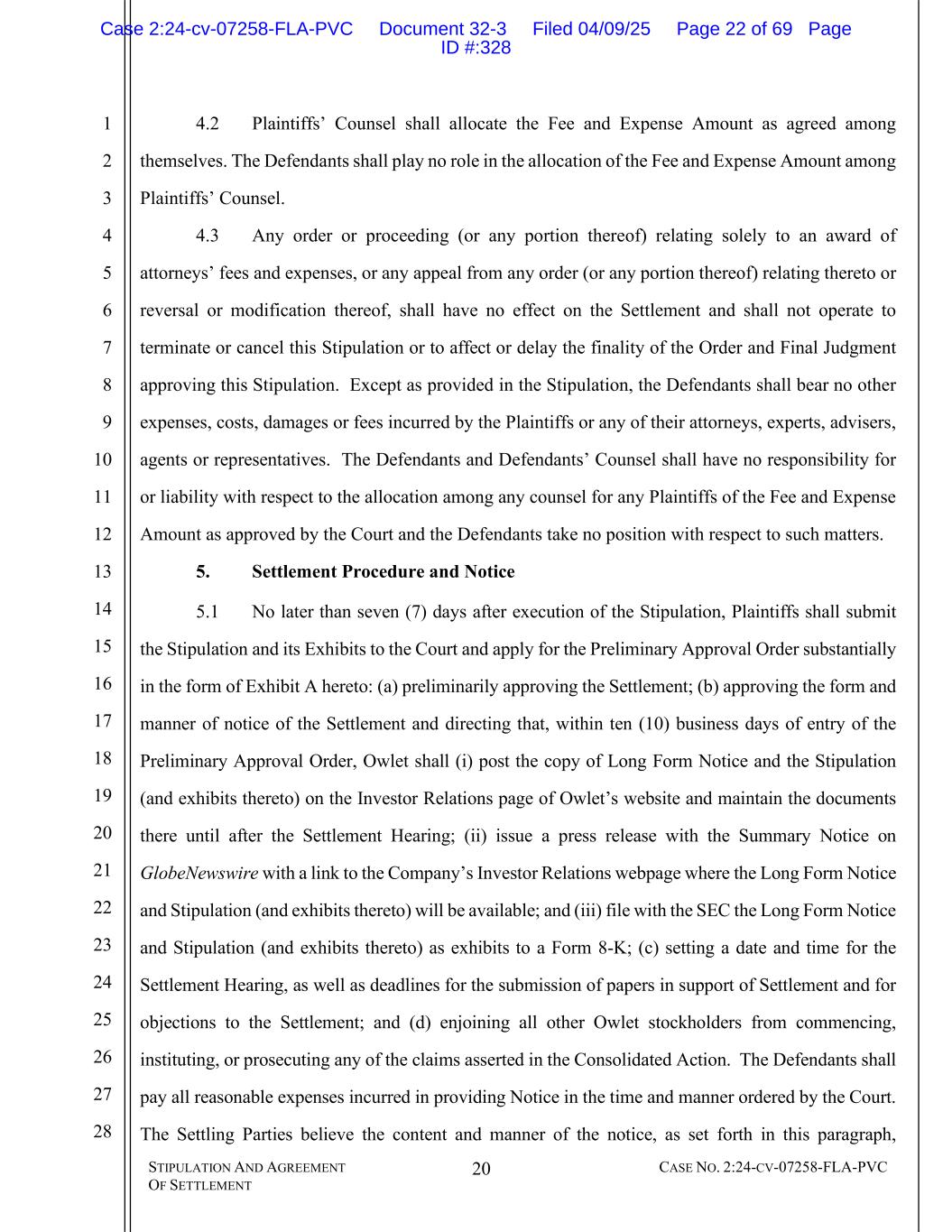 Case 2:24-cv-07258-FLA-PVC Document 32-3 Filed 04/09/25 Page 22 of 69 Page ID #:328

1 2 3 4 5 6 7 8 9 10 11 12 13 14 15 16 17 18 19 20 21 22 23 24 25 26 27 28

4.2 Plaintiffs' Counsel shall allocate the Fee and Expense Amount as agreed among themselves. The Defendants shall play no role in the allocation of the Fee and Expense Amount among Plaintiffs' Counsel.

4.3 Any order or proceeding (or any portion thereof) relating solely to an award of attorneys' fees and expenses, or any appeal from any order (or any portion thereof) relating thereto or reversal or modification thereof, shall have no effect on the Settlement and shall not operate to terminate or cancel this Stipulation or to affect or delay the finality of the Order and Final Judgment approving this Stipulation. Except as provided in the Stipulation, the Defendants shall bear no other expenses, costs, damages or fees incurred by the Plaintiffs or any of their attorneys, experts, advisers, agents or representatives. The Defendants and Defendants' Counsel shall have no responsibility for or liability with respect to the allocation among any counsel for any Plaintiffs of the Fee and Expense Amount as approved by the Court and the Defendants take no position with respect to such matters.

5. Settlement Procedure and Notice

5.1 No later than seven (7) days after execution of the Stipulation, Plaintiffs shall submit the Stipulation and its Exhibits to the Court and apply for the Preliminary Approval Order substantially in the form of Exhibit A hereto: (a) preliminarily approving the Settlement; (b) approving the form and manner of notice of the Settlement and directing that, within ten (10) business days of entry of the Preliminary Approval Order, Owlet shall (i) post the copy of Long Form Notice and the Stipulation (and exhibits thereto) on the Investor Relations page of Owlet's website and maintain the documents there until after the Settlement Hearing; (ii) issue a press release with the Summary Notice on GlobeNewswire with a link to the Company's Investor Relations webpage where the Long Form Notice and Stipulation (and exhibits thereto) will be available; and (iii) file with the SEC the Long Form Notice and Stipulation (and exhibits thereto) as exhibits to a Form 8-K; (c) setting a date and time for the Settlement Hearing, as well as deadlines for the submission of papers in support of Settlement and for objections to the Settlement; and (d) enjoining all other Owlet stockholders from commencing, instituting, or prosecuting any of the claims asserted in the Consolidated Action. The Defendants shall pay all reasonable expenses incurred in providing Notice in the time and manner ordered by the Court. The Settling Parties believe the content and manner of the notice, as set forth in this paragraph,

STIPULATION AND AGREEMENT OF SETTLEMENT
20
CASE NO. 2:24-CV-07258-FLA-PVC